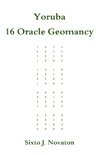 Yoruba
16 Oracle Geomancy

Sixto J. Novaton